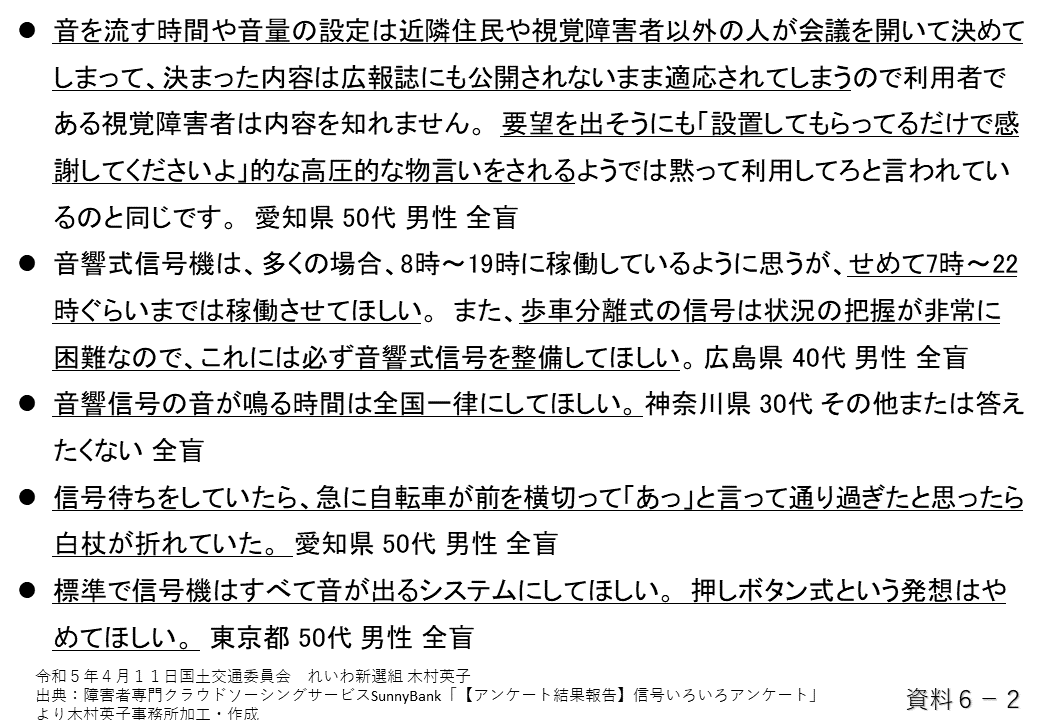 ● 音を流す時間や音量の設定は近隣住民や視覚障害者以外の人が会議を開いて決めてしまって、決まった内容は広報誌にも公開されないまま適応されてしまうので利用者である視覚障害者は内容を知れません。 要望を出そうにも「設置してもらってるだけで感謝してくださいよ」的な高圧的な物言いをされるようでは黙って利用してろと言われているのと同じです。 愛知県 50代 男性 全盲

● 音響式信号機は、多くの場合、8時～19時に稼働しているように思うが、せめて7時～22時ぐらいまでは稼働させてほしい。 また、歩車分離式の信号は状況の把握が非常に困難なので、これには必ず音響式信号を整備してほしい。広島県 40代 男性 全盲

● 音響信号の音が鳴る時間は全国一律にしてほしい。神奈川県 30代 その他または答えたくない 全盲

● 信号待ちをしていたら、急に自転車が前を横切って「あっ」と言って通り過ぎたと思ったら白杖が折れていた。 愛知県 50代 男性 全盲

● 標準で信号機はすべて音が出るシステムにしてほしい。 押しボタン式という発想はやめてほしい。 東京都 50代 男性 全盲

令和５年４月１１日国土交通委員会 れいわ新選組 木村英子
出典：障害者専門クラウドソーシングサービスSunnyBank「【アンケート結果報告】信号いろいろアンケート」
より木村英子事務所加工・作成

資料６－２